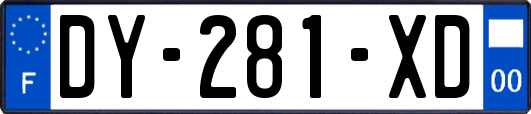 F
DY-281-XD
00